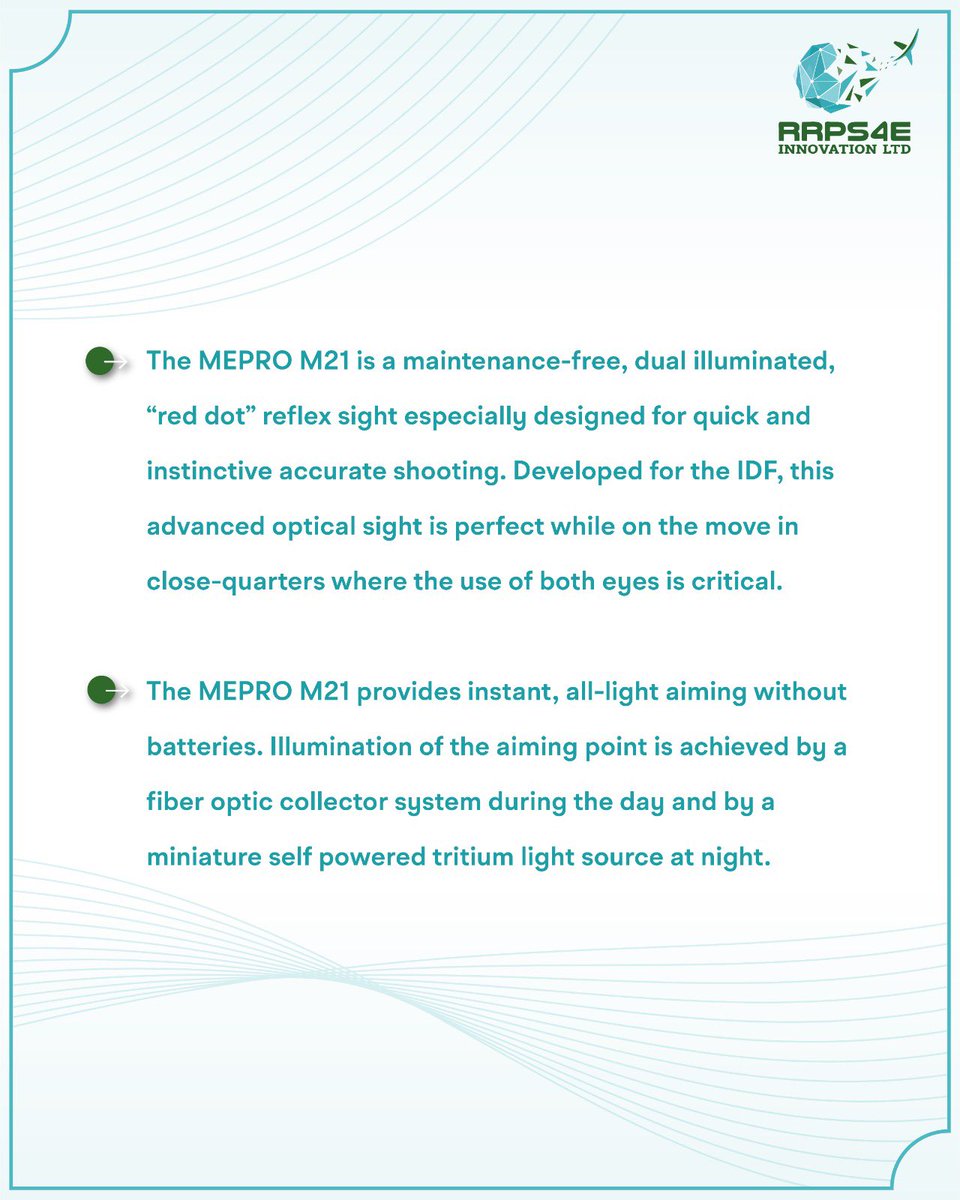 RRPS4E
INNOVATION LTD

The MEPRO M21 is a maintenance-free, dual illuminated, “red dot” reflex sight especially designed for quick and instinctive accurate shooting. Developed for the IDF, this advanced optical sight is perfect while on the move in close-quarters where the use of both eyes is critical.

The MEPRO M21 provides instant, all-light aiming without batteries. Illumination of the aiming point is achieved by a fiber optic collector system during the day and by a miniature self powered tritium light source at night.